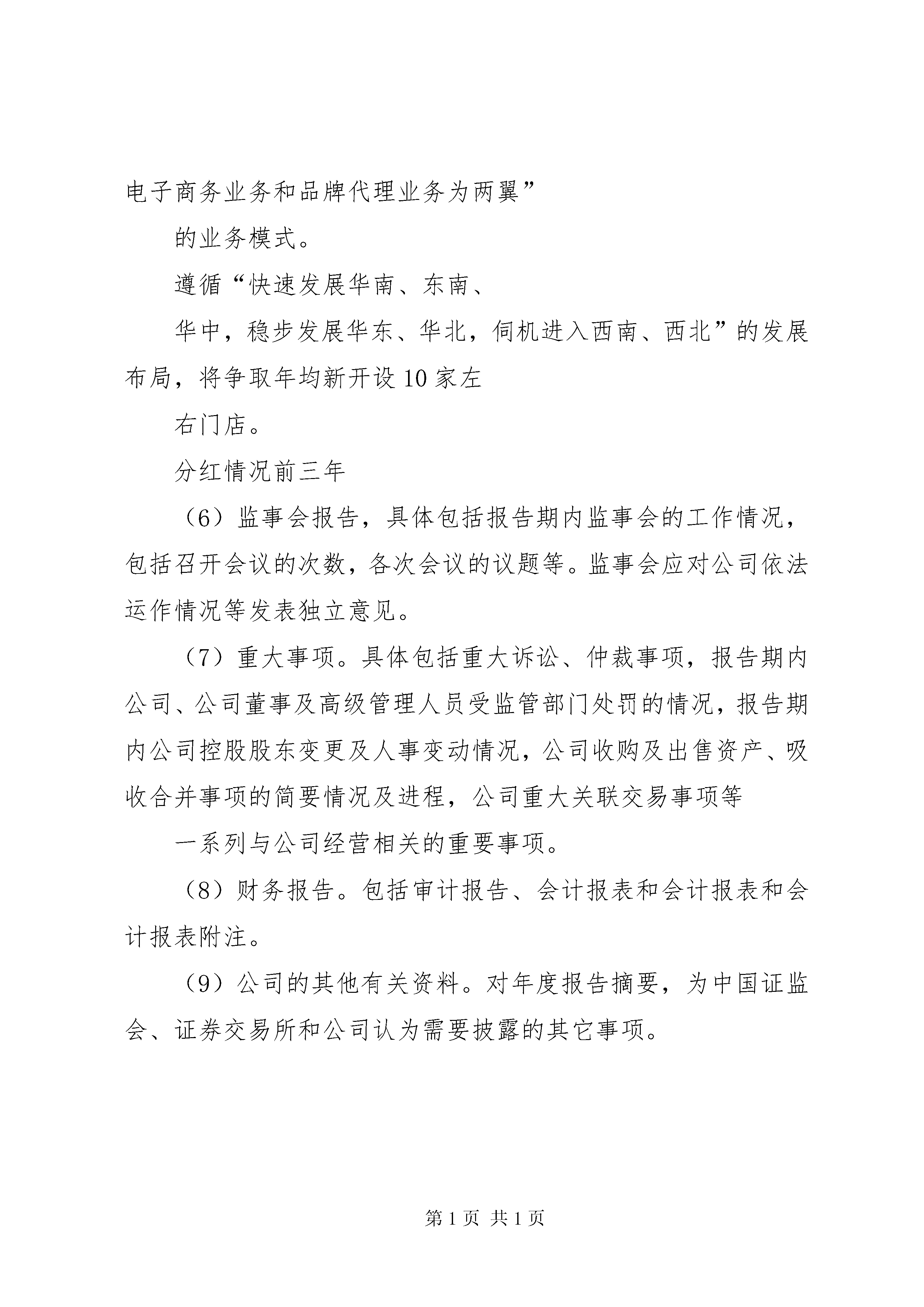 电子商务业务和品牌代理业务为两翼”

的业务模式。

遵循“快速发展华南、东南、

华中，稳步发展华东、华北，伺机进入西南、西北”的发展布局，将争取年均新开设10家左

右门店。

分红情况前三年

（6）监事会报告，具体包括报告期内监事会的工作情况，包括召开会议的次数，各次会议的议题等。监事会应对公司依法运作情况等发表独立意见。

（7）重大事项。具体包括重大诉讼、仲裁事项，报告期内公司、公司董事及高级管理人员受监管部门处罚的情况，报告期内公司控股股东变更及人事变动情况，公司收购及出售资产、吸收合并事项的简要情况及进程，公司重大关联交易事项等

一系列与公司经营相关的重要事项。

（8）财务报告。包括审计报告、会计报表和会计报表和会计报表附注。

（9）公司的其他有关资料。对年度报告摘要，为中国证监会、证券交易所和公司认为需要披露的其它事项。

第1页 共1页